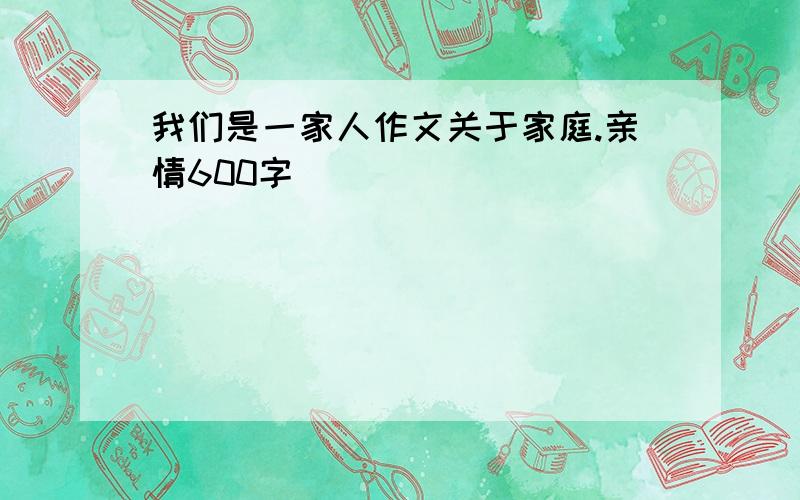 我们是一家人作文关于家庭.亲情600字

ABC

Back to School